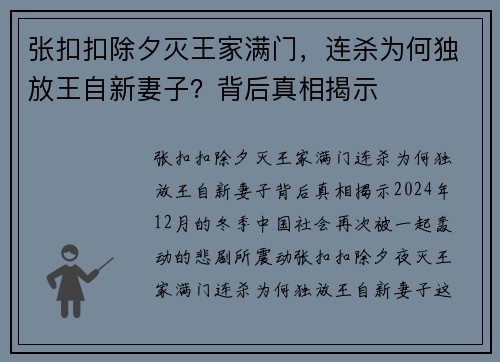 张扣扣除夕灭王家满门，连杀为何独放王自新妻子？背后真相揭示

张扣扣除夕灭王家满门连杀为何独放王自新妻子背后真相揭示2024年12月的冬季中国社会再次被一起轰动的悲剧所震动张扣扣除夕夜灭王家满门连杀为何独放王自新妻子这